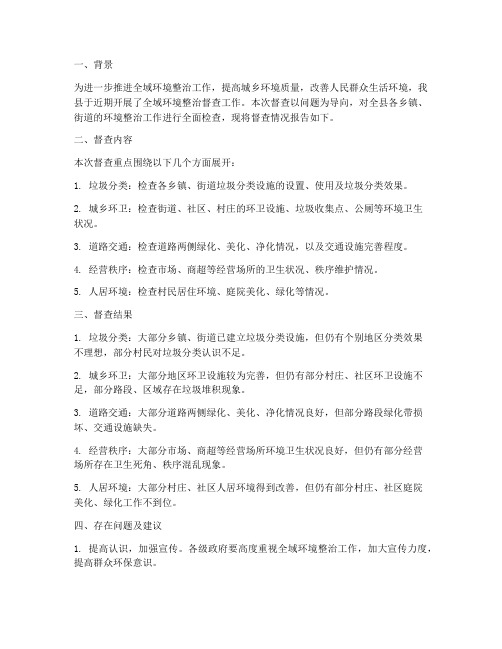 一、背景

为进一步推进全域环境整治工作，提高城乡环境质量，改善人民群众生活环境，我县于近期开展了全域环境整治督查工作。本次督查以问题为导向，对全县各乡镇、街道的环境整治工作进行全面检查，现将督查情况报告如下。

二、督查内容

本次督查重点围绕以下几个方面展开：

1. 垃圾分类：检查各乡镇、街道垃圾分类设施的设置、使用及垃圾分类效果。

2. 城乡环卫：检查街道、社区、村庄的环卫设施、垃圾收集点、公厕等环境卫生状况。

3. 道路交通：检查道路两侧绿化、美化、净化情况，以及交通设施完善程度。

4. 经营秩序：检查市场、商超等经营场所的卫生状况、秩序维护情况。

5. 人居环境：检查村民居住环境、庭院美化、绿化等情况。

三、督查结果

1. 垃圾分类：大部分乡镇、街道已建立垃圾分类设施，但仍有个别地区分类效果不理想，部分村民对垃圾分类认识不足。

2. 城乡环卫：大部分地区环卫设施较为完善，但仍有部分村庄、社区环卫设施不足，部分路段、区域存在垃圾堆积现象。

3. 道路交通：大部分道路两侧绿化、美化、净化情况良好，但部分路段绿化带损坏、交通设施缺失。

4. 经营秩序：大部分市场、商超等经营场所环境卫生状况良好，但仍有部分经营场所存在卫生死角、秩序混乱现象。

5. 人居环境：大部分村庄、社区人居环境得到改善，但仍有部分村庄、社区庭院美化、绿化工作不到位。

四、存在问题及建议

1. 提高认识，加强宣传。各级政府要高度重视全域环境整治工作，加大宣传力度，提高群众环保意识。